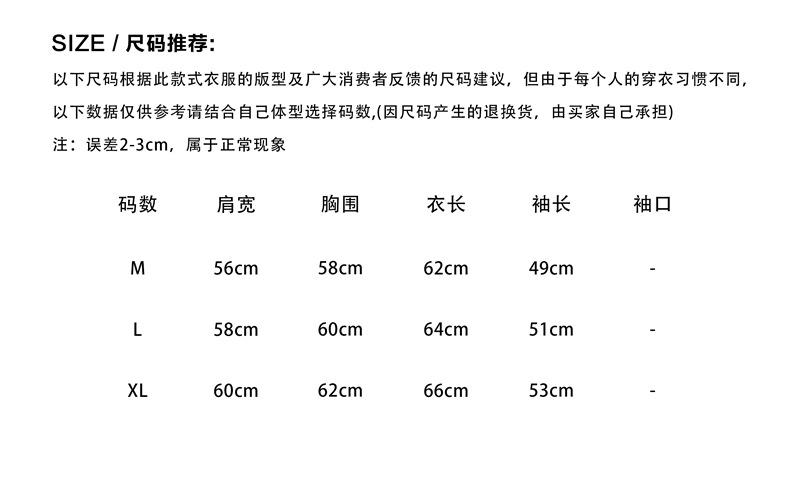 SIZE / 尺码推荐:

以下尺码根据此款式衣服的版型及广大消费者反馈的尺码建议，但由于每个人的穿衣习惯不同，以下数据仅供参考请结合自己体型选择码数,(因尺码产生的退换货，由买家自己承担)

注：误差2-3cm，属于正常现象

| 码数 | 肩宽 | 胸围 | 衣长 | 袖长 | 袖口 |
|---|---|---|---|---|---|
| M | 56cm | 58cm | 62cm | 49cm | - |
| L | 58cm | 60cm | 64cm | 51cm | - |
| XL | 60cm | 62cm | 66cm | 53cm | - |